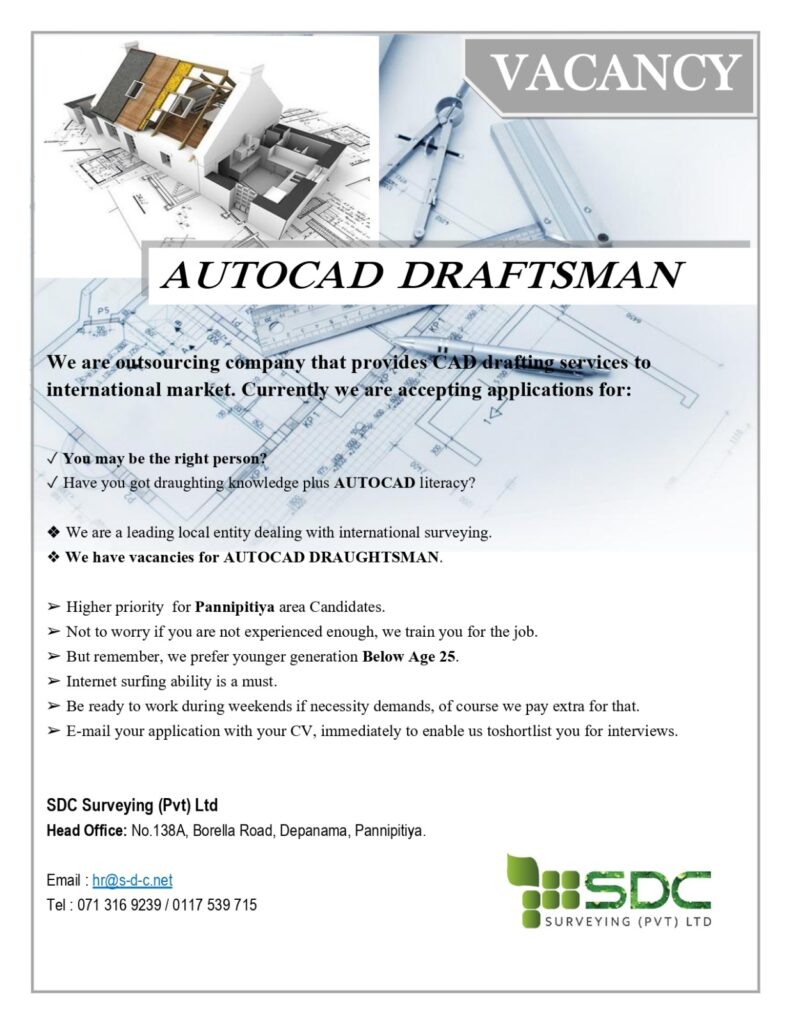 VACANCY

AUTOCAD DRAFTSMAN

We are outsourcing company that provides CAD drafting services to international market. Currently we are accepting applications for:

✓ You may be the right person?
✓ Have you got draughting knowledge plus AUTOCAD literacy?

❖ We are a leading local entity dealing with international surveying.
❖ We have vacancies for AUTOCAD DRAUGHTSMAN.

➢ Higher priority for Pannipitiya area Candidates.
➢ Not to worry if you are not experienced enough, we train you for the job.
➢ But remember, we prefer younger generation Below Age 25.
➢ Internet surfing ability is a must.
➢ Be ready to work during weekends if necessity demands, of course we pay extra for that.
➢ E-mail your application with your CV, immediately to enable us toshortlist you for interviews.

SDC Surveying (Pvt) Ltd
Head Office: No.138A, Borella Road, Depanama, Pannipitiya.

Email : hr@s-d-c.net
Tel : 071 316 9239 / 0117 539 715

SDC
SURVEYING (PVT) LTD